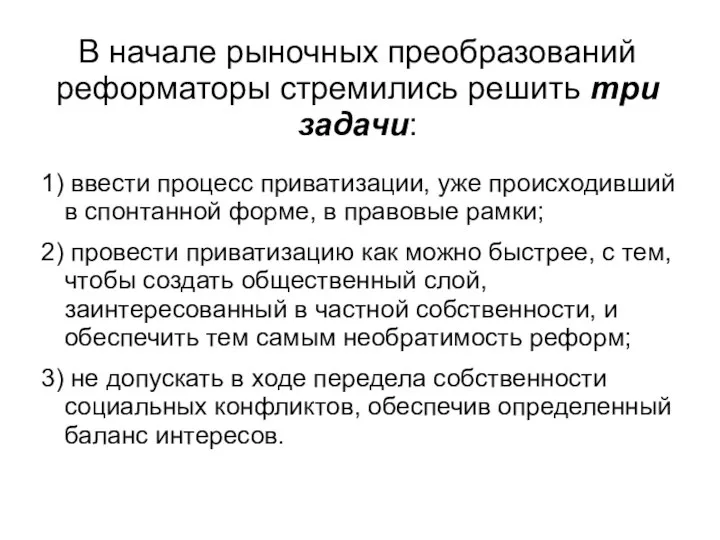 В начале рыночных преобразований реформаторы стремились решить три задачи:

1) ввести процесс приватизации, уже происходивший в спонтанной форме, в правовые рамки;

2) провести приватизацию как можно быстрее, с тем, чтобы создать общественный слой, заинтересованный в частной собственности, и обеспечить тем самым необратимость реформ;

3) не допускать в ходе передела собственности социальных конфликтов, обеспечив определенный баланс интересов.